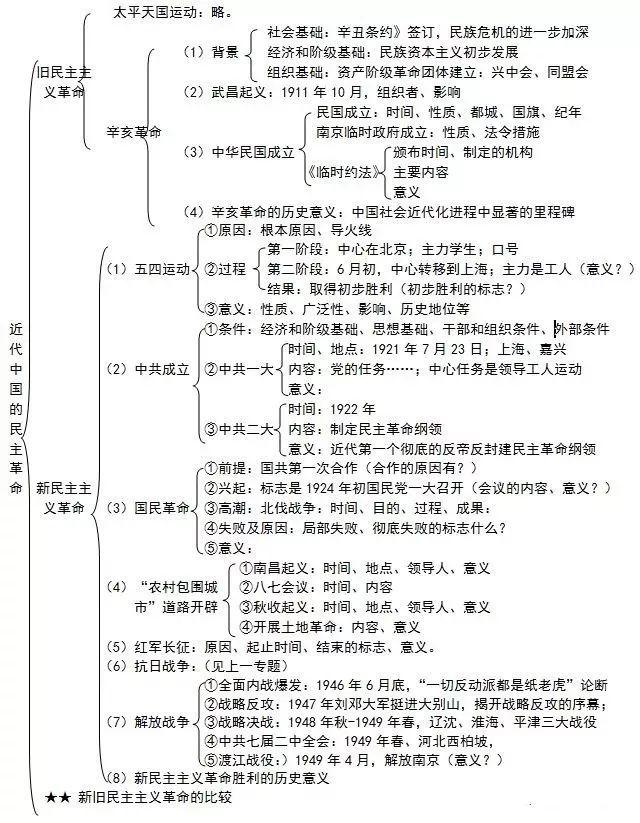 近代中国的民主革命

旧民主主义革命

太平天国运动：略。

辛亥革命

（1）背景
社会基础：辛丑条约》签订，民族危机的进一步加深
经济和阶级基础：民族资本主义初步发展
组织基础：资产阶级革命团体建立：兴中会、同盟会

（2）武昌起义：1911 年 10 月，组织者、影响

（3）中华民国成立
民国成立：时间、性质、都城、国旗、纪年
南京临时政府成立：性质、法令措施
《临时约法》
颁布时间、制定的机构
主要内容
意义

（4）辛亥革命的历史意义：中国社会近代化进程中显著的里程碑

新民主主义革命

（1）五四运动
①原因：根本原因、导火线
②过程
第一阶段：中心在北京；主力学生；口号
第二阶段：6 月初，中心转移到上海；主力是工人（意义？）
结果：取得初步胜利（初步胜利的标志？）
③意义：性质、广泛性、影响、历史地位等

（2）中共成立
①条件：经济和阶级基础、思想基础、干部和组织条件、外部条件
②中共一大
时间、地点：1921 年 7 月 23 日；上海、嘉兴
内容：党的任务……；中心任务是领导工人运动
意义：
③中共二大
时间：1922 年
内容：制定民主革命纲领
意义：近代第一个彻底的反帝反封建民主革命纲领

（3）国民革命
①前提：国共第一次合作（合作的原因有？）
②兴起：标志是 1924 年初国民党一大召开（会议的内容、意义？）
③高潮：北伐战争：时间、目的、过程、成果：
④失败及原因：局部失败、彻底失败的标志什么？
⑤意义：

（4）“农村包围城市”道路开辟
①南昌起义：时间、地点、领导人、意义
②八七会议：时间、内容
③秋收起义：时间、地点、领导人、意义
④开展土地革命：内容、意义

（5）红军长征：原因、起止时间、结束的标志、意义。

（6）抗日战争：（见上一专题）

（7）解放战争
①全面内战爆发：1946 年 6 月底，“一切反动派都是纸老虎”论断
②战略反攻：1947 年刘邓大军挺进大别山，揭开战略反攻的序幕；
③战略决战：1948 年秋-1949 年春，辽沈、淮海、平津三大战役
④中共七届二中全会：1949 年春、河北西柏坡，
⑤渡江战役：）1949 年 4 月，解放南京（意义？）

（8）新民主主义革命胜利的历史意义

★★ 新旧民主主义革命的比较